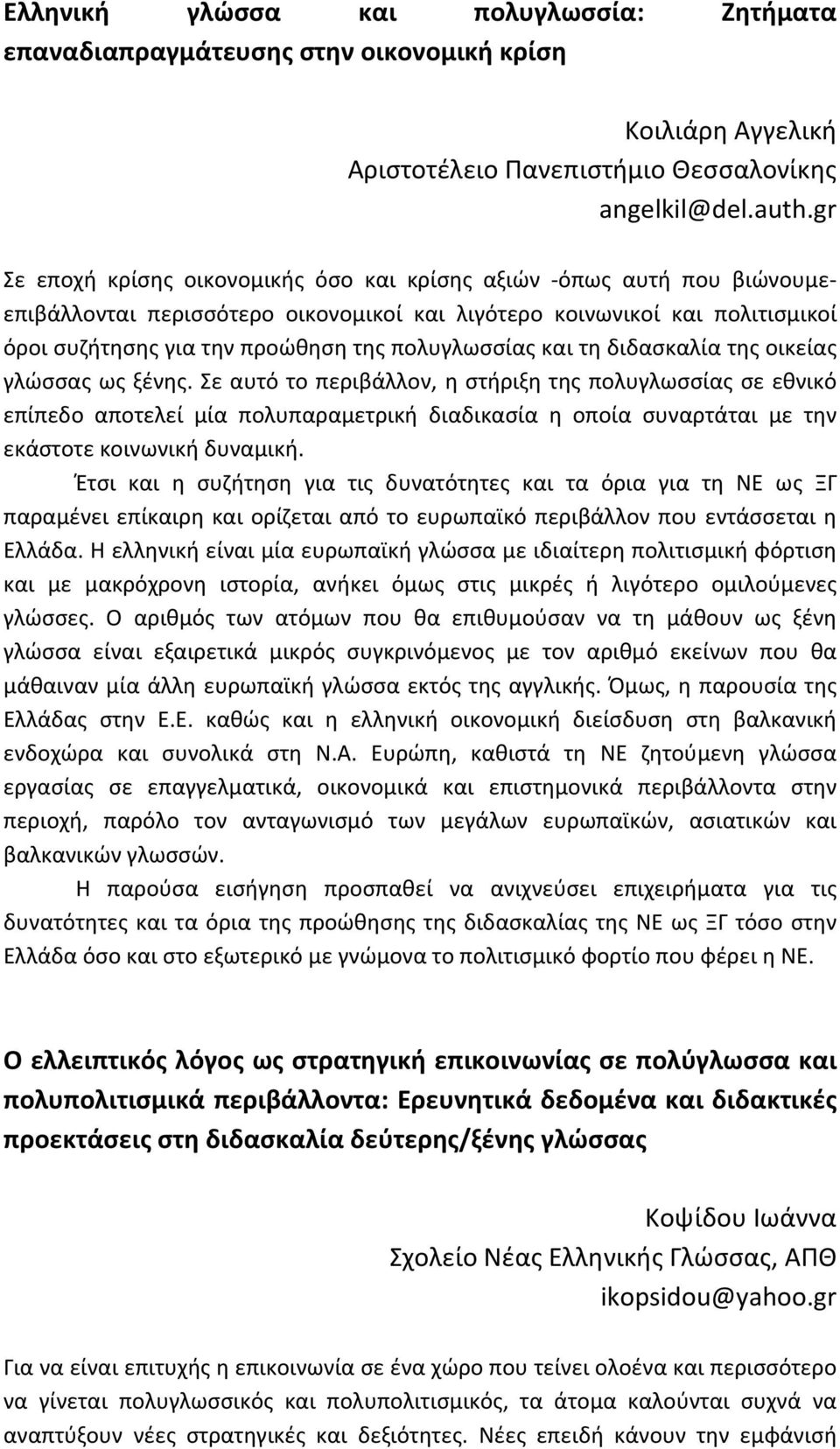 Ελληνική γλώσσα και πολυγλωσσία: Ζητήματα επαναδιαπραγμάτευσης στην οικονομική κρίση

Κοιλιάρη Αγγελική
Αριστοτέλειο Πανεπιστήμιο Θεσσαλονίκης
angelkil@del.auth.gr

Σε εποχή κρίσης οικονομικής όσο και κρίσης αξιών -όπως αυτή που βιώνουμε- επιβάλλονται περισσότερο οικονομικοί και λιγότερο κοινωνικοί και πολιτισμικοί όροι συζήτησης για την προώθηση της πολυγλωσσίας και τη διδασκαλία της οικείας γλώσσας ως ξένης. Σε αυτό το περιβάλλον, η στήριξη της πολυγλωσσίας σε εθνικό επίπεδο αποτελεί μία πολυπαραμετρική διαδικασία η οποία συναρτάται με την εκάστοτε κοινωνική δυναμική.

Έτσι και η συζήτηση για τις δυνατότητες και τα όρια για τη ΝΕ ως ΞΓ παραμένει επίκαιρη και ορίζεται από το ευρωπαϊκό περιβάλλον που εντάσσεται η Ελλάδα. Η ελληνική είναι μία ευρωπαϊκή γλώσσα με ιδιαίτερη πολιτισμική φόρτιση και με μακρόχρονη ιστορία, ανήκει όμως στις μικρές ή λιγότερο ομιλούμενες γλώσσες. Ο αριθμός των ατόμων που θα επιθυμούσαν να τη μάθουν ως ξένη γλώσσα είναι εξαιρετικά μικρός συγκρινόμενος με τον αριθμό εκείνων που θα μάθαιναν μία άλλη ευρωπαϊκή γλώσσα εκτός της αγγλικής. Όμως, η παρουσία της Ελλάδας στην Ε.Ε. καθώς και η ελληνική οικονομική διείσδυση στη βαλκανική ενδοχώρα και συνολικά στη Ν.Α. Ευρώπη, καθιστά τη ΝΕ ζητούμενη γλώσσα εργασίας σε επαγγελματικά, οικονομικά και επιστημονικά περιβάλλοντα στην περιοχή, παρόλο τον ανταγωνισμό των μεγάλων ευρωπαϊκών, ασιατικών και βαλκανικών γλωσσών.

Η παρούσα εισήγηση προσπαθεί να ανιχνεύσει επιχειρήματα για τις δυνατότητες και τα όρια της προώθησης της διδασκαλίας της ΝΕ ως ΞΓ τόσο στην Ελλάδα όσο και στο εξωτερικό με γνώμονα το πολιτισμικό φορτίο που φέρει η ΝΕ.

Ο ελλειπτικός λόγος ως στρατηγική επικοινωνίας σε πολύγλωσσα και πολυπολιτισμικά περιβάλλοντα: Ερευνητικά δεδομένα και διδακτικές προεκτάσεις στη διδασκαλία δεύτερης/ξένης γλώσσας

Κοψίδου Ιωάννα
Σχολείο Νέας Ελληνικής Γλώσσας, ΑΠΘ
ikopsidou@yahoo.gr

Για να είναι επιτυχής η επικοινωνία σε ένα χώρο που τείνει ολοένα και περισσότερο να γίνεται πολυγλωσσικός και πολυπολιτισμικός, τα άτομα καλούνται συχνά να αναπτύξουν νέες στρατηγικές και δεξιότητες. Νέες επειδή κάνουν την εμφάνισή